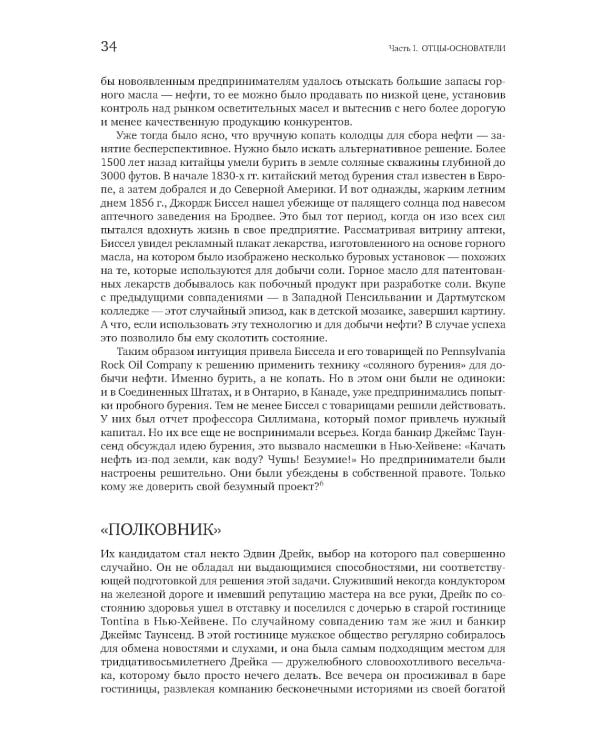 34

Часть 1. ОТЦЫ-ОСНОВАТЕЛИ

бы новоявленным предпринимателям удалось отыскать большие запасы горного масла — нефти, то ее можно было продавать по низкой цене, установив контроль над рынком осветительных масел и вытеснив с него более дорогую и менее качественную продукцию конкурентов.

Уже тогда было ясно, что вручную копать колодцы для сбора нефти — занятие бесперспективное. Нужно было искать альтернативное решение. Более 1500 лет назад китайцы умели бурить в земле соляные скважины глубиной до 3000 футов. В начале 1830-х гг. китайский метод бурения стал известен в Европе, а затем добрался и до Северной Америки. И вот однажды, жарким летним днем 1856 г., Джордж Биссел нашел убежище от палящего солнца под навесом аптечного заведения на Бродвее. Это был тот период, когда он изо всех сил пытался вдохнуть жизнь в свое предприятие. Рассматривая витрину аптеки, Биссел увидел рекламный плакат лекарства, изготовленного на основе горного масла, на котором было изображено несколько буровых установок — похожих на те, которые используются для добычи соли. Горное масло для патентованных лекарств добывалось как побочный продукт при разработке соли. Вкупе с предыдущими совпадениями — в Западной Пенсильвании и Дартмутском колледже — этот случайный эпизод, как в детской мозаике, завершил картину. А что, если использовать эту технологию и для добычи нефти? В случае успеха это позволило бы ему сколотить состояние.

Таким образом интуиция привела Биссела и его товарищей по Pennsylvania Rock Oil Company к решению применить технику «соляного бурения» для добычи нефти. Именно бурить, а не копать. Но в этом они были не одиноки: и в Соединенных Штатах, и в Онтарио, в Канаде, уже предпринимались попытки пробного бурения. Тем не менее Биссел с товарищами решили действовать. У них был отчет профессора Силлимана, который помог привлечь нужный капитал. Но их все еще не воспринимали всерьез. Когда банкир Джеймс Таунсенд обсуждал идею бурения, это вызвало насмешки в Нью-Хейвене: «Качать нефть из-под земли, как воду? Чушь! Безумие!» Но предприниматели были настроены решительно. Они были убеждены в собственной правоте. Только кому же доверить свой безумный проект?$^6$

«ПОЛКОВНИК»

Их кандидатом стал некто Эдвин Дрейк, выбор на которого пал совершенно случайно. Он не обладал ни выдающимися способностями, ни соответствующей подготовкой для решения этой задачи. Служивший некогда кондуктором на железной дороге и имевший репутацию мастера на все руки, Дрейк по состоянию здоровья ушел в отставку и поселился с дочерью в старой гостинице Tontina в Нью-Хейвене. По случайному совпадению там же жил и банкир Джеймс Таунсенд. В этой гостинице мужское общество регулярно собиралось для обмена новостями и слухами, и она была самым подходящим местом для тридцативосьмилетнего Дрейка — дружелюбного словоохотливого весельчака, которому было просто нечего делать. Все вечера он просиживал в баре гостиницы, развлекая компанию бесконечными историями из своей богатой